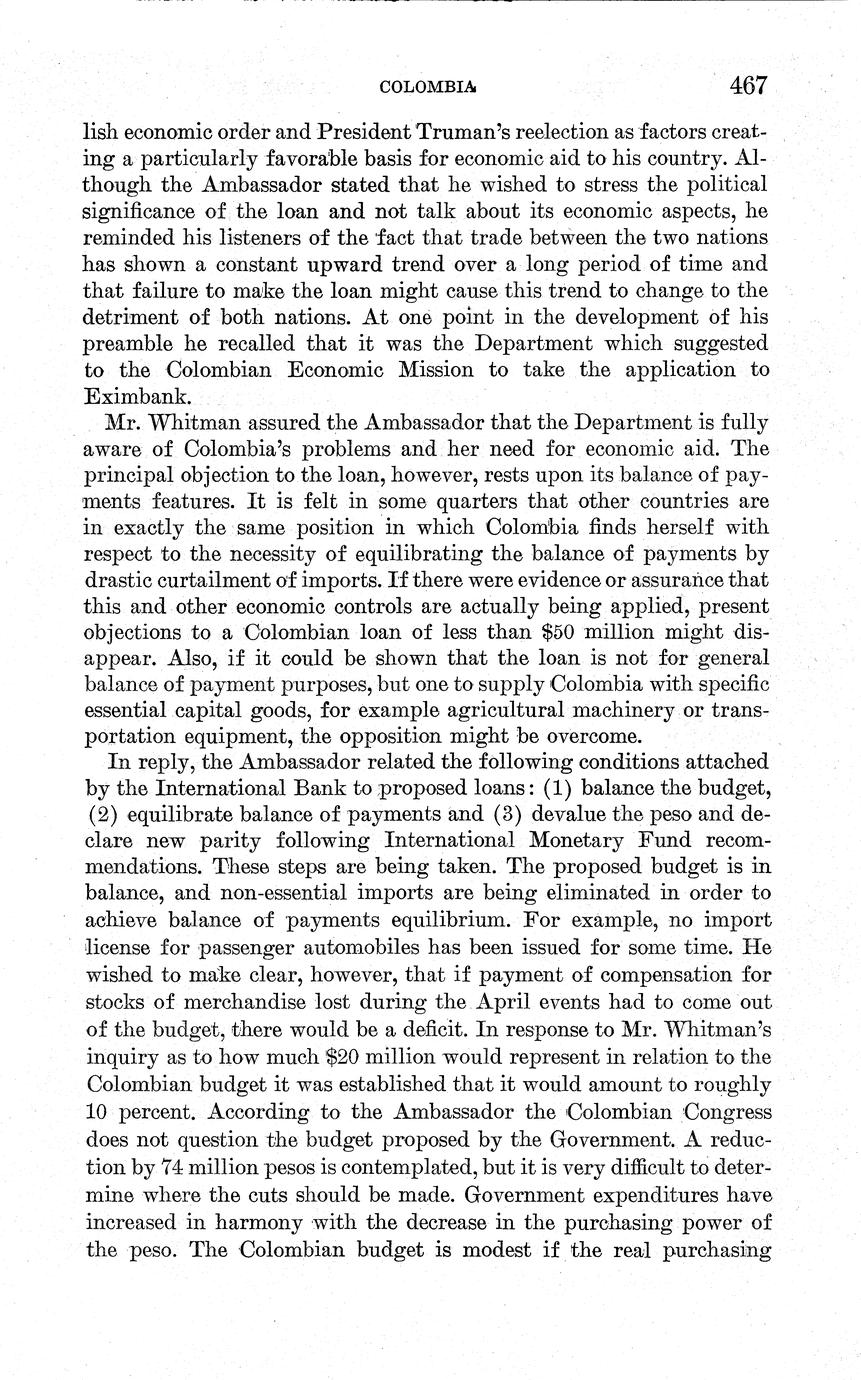 COLOMBIA 467

lish economic order and President Truman's reelection as factors creating a particularly favorable basis for economic aid to his country. Although the Ambassador stated that he wished to stress the political significance of the loan and not talk about its economic aspects, he reminded his listeners of the fact that trade between the two nations has shown a constant upward trend over a long period of time and that failure to make the loan might cause this trend to change to the detriment of both nations. At one point in the development of his preamble he recalled that it was the Department which suggested to the Colombian Economic Mission to take the application to Eximbank.

Mr. Whitman assured the Ambassador that the Department is fully aware of Colombia's problems and her need for economic aid. The principal objection to the loan, however, rests upon its balance of payments features. It is felt in some quarters that other countries are in exactly the same position in which Colombia finds herself with respect to the necessity of equilibrating the balance of payments by drastic curtailment of imports. If there were evidence or assurance that this and other economic controls are actually being applied, present objections to a Colombian loan of less than \$50 million might disappear. Also, if it could be shown that the loan is not for general balance of payment purposes, but one to supply Colombia with specific essential capital goods, for example agricultural machinery or transportation equipment, the opposition might be overcome.

In reply, the Ambassador related the following conditions attached by the International Bank to proposed loans: (1) balance the budget, (2) equilibrate balance of payments and (3) devalue the peso and declare new parity following International Monetary Fund recommendations. These steps are being taken. The proposed budget is in balance, and non-essential imports are being eliminated in order to achieve balance of payments equilibrium. For example, no import license for passenger automobiles has been issued for some time. He wished to make clear, however, that if payment of compensation for stocks of merchandise lost during the April events had to come out of the budget, there would be a deficit. In response to Mr. Whitman's inquiry as to how much \$20 million would represent in relation to the Colombian budget it was established that it would amount to roughly 10 percent. According to the Ambassador the Colombian Congress does not question the budget proposed by the Government. A reduction by 74 million pesos is contemplated, but it is very difficult to determine where the cuts should be made. Government expenditures have increased in harmony with the decrease in the purchasing power of the peso. The Colombian budget is modest if the real purchasing